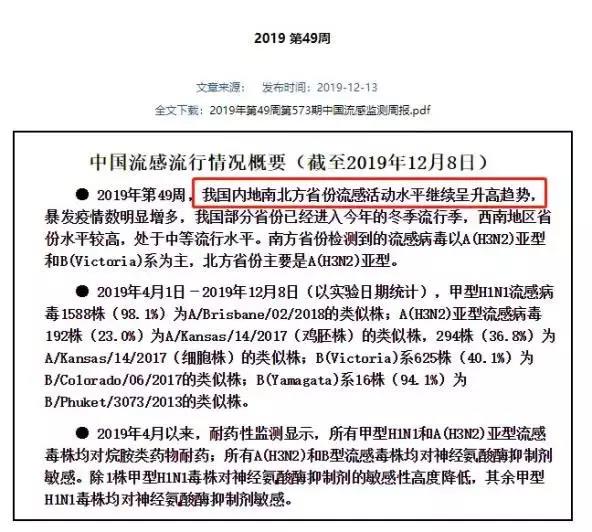 2019 第49周

文章来源： 发布时间：2019-12-13

全文下载：2019年第49周第573期中国流感监测周报.pdf

中国流感流行情况概要（截至2019年12月8日）

● 2019年第49周，我国内地南北方省份流感活动水平继续呈升高趋势，暴发疫情数明显增多，我国部分省份已经进入今年的冬季流行季，西南地区省份水平较高，处于中等流行水平。南方省份检测到的流感病毒以A(H3N2)亚型和B(Victoria)系为主，北方省份主要是A(H3N2)亚型。

● 2019年4月1日－2019年12月8日（以实验日期统计），甲型H1N1流感病毒1588株（98.1%）为A/Brisbane/02/2018的类似株；A(H3N2)亚型流感病毒192株（23.0%）为A/Kansas/14/2017（鸡胚株）的类似株，294株（36.8%）为A/Kansas/14/2017（细胞株）的类似株；B(Victoria)系625株（40.1%）为B/Colorado/06/2017的类似株；B(Yamagata)系16株（94.1%）为B/Phuket/3073/2013的类似株。

● 2019年4月以来，耐药性监测显示，所有甲型H1N1和A(H3N2)亚型流感毒株均对烷胺类药物耐药；所有A(H3N2)和B型流感毒株均对神经氨酸酶抑制剂敏感。除1株甲型H1N1毒株对神经氨酸酶抑制剂的敏感性高度降低，其余甲型H1N1毒株均对神经氨酸酶抑制剂敏感。